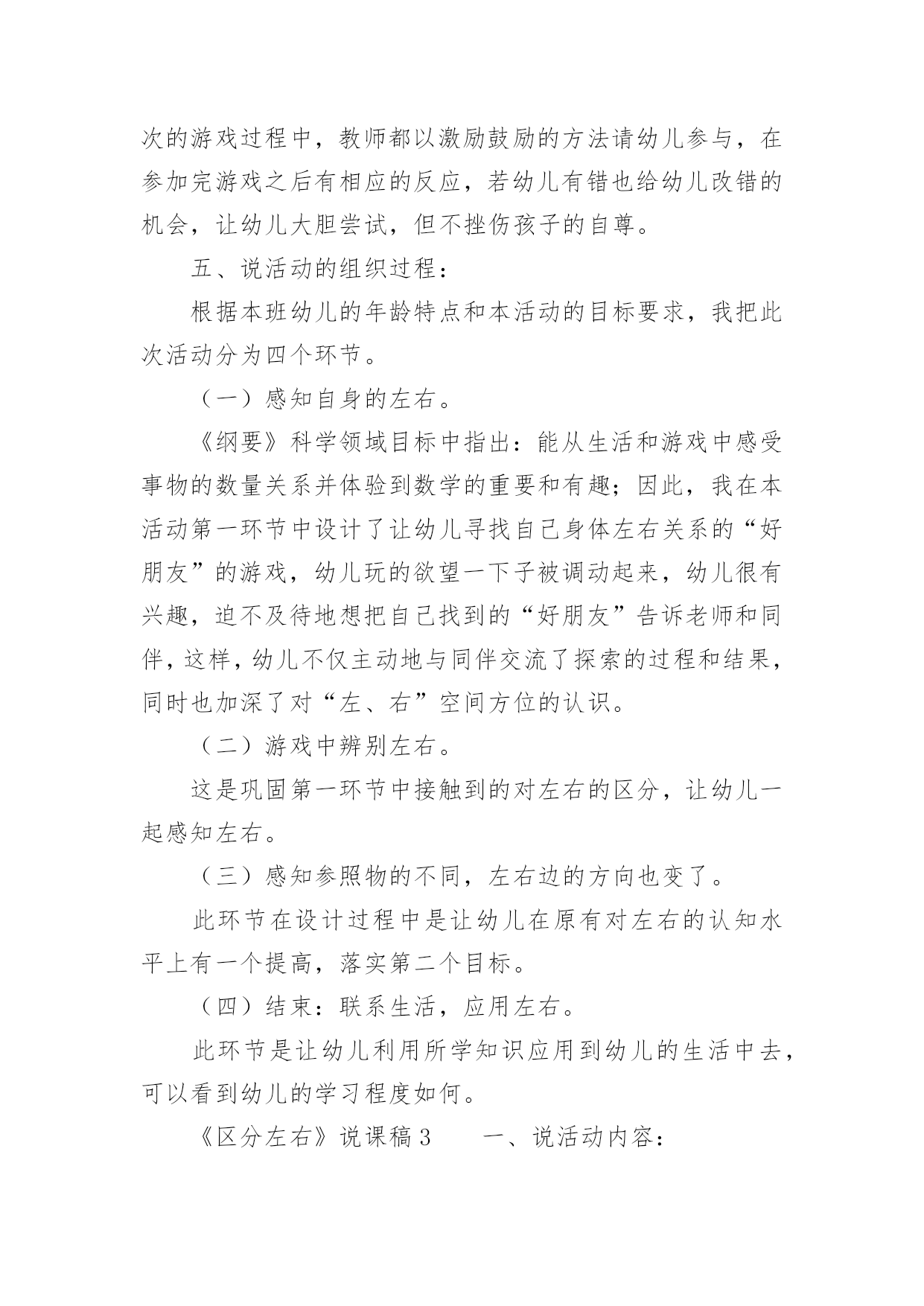 次的游戏过程中，教师都以激励鼓励的方法请幼儿参与，在参加完游戏之后有相应的反应，若幼儿有错也给幼儿改错的机会，让幼儿大胆尝试，但不挫伤孩子的自尊。

五、说活动的组织过程：

根据本班幼儿的年龄特点和本活动的目标要求，我把此次活动分为四个环节。

（一）感知自身的左右。

《纲要》科学领域目标中指出：能从生活和游戏中感受事物的数量关系并体验到数学的重要和有趣；因此，我在本活动第一环节中设计了让幼儿寻找自己身体左右关系的“好朋友”的游戏，幼儿玩的欲望一下子被调动起来，幼儿很有兴趣，迫不及待地想把自己找到的“好朋友”告诉老师和同伴，这样，幼儿不仅主动地与同伴交流了探索的过程和结果，同时也加深了对“左、右”空间方位的认识。

（二）游戏中辨别左右。

这是巩固第一环节中接触到的对左右的区分，让幼儿一起感知左右。

（三）感知参照物的不同，左右边的方向也变了。

此环节在设计过程中是让幼儿在原有对左右的认知水平上有一个提高，落实第二个目标。

（四）结束：联系生活，应用左右。

此环节是让幼儿利用所学知识应用到幼儿的生活中去，可以看到幼儿的学习程度如何。

《区分左右》说课稿3　　一、说活动内容：